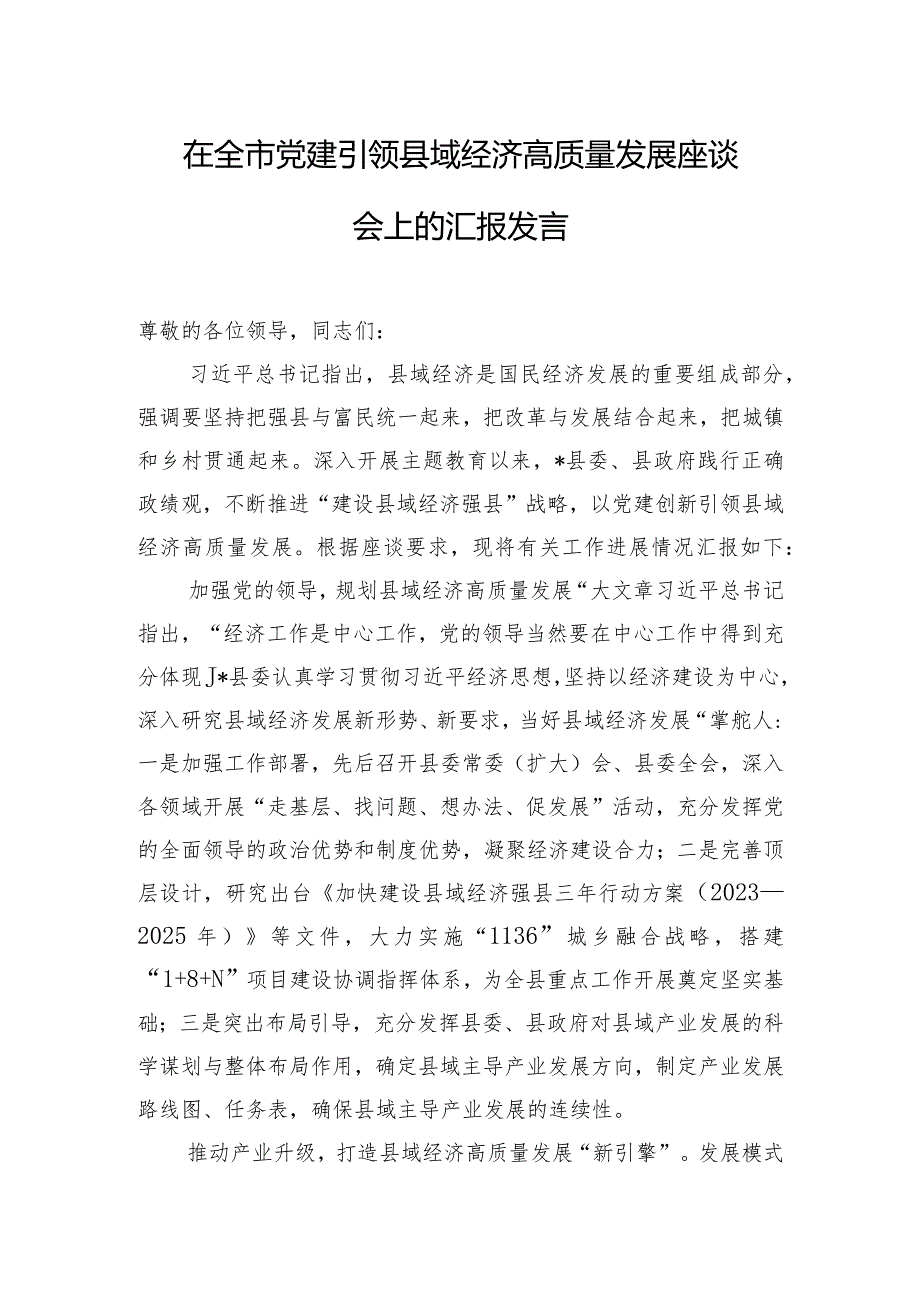 在全市党建引领县域经济高质量发展座谈会上的汇报发言

尊敬的各位领导，同志们：

习近平总书记指出，县域经济是国民经济发展的重要组成部分，强调要坚持把强县与富民统一起来，把改革与发展结合起来，把城镇和乡村贯通起来。深入开展主题教育以来，*县委、县政府践行正确政绩观，不断推进“建设县域经济强县”战略，以党建创新引领县域经济高质量发展。根据座谈要求，现将有关工作进展情况汇报如下：

加强党的领导，规划县域经济高质量发展“大文章习近平总书记指出，“经济工作是中心工作，党的领导当然要在中心工作中得到充分体现J*县委认真学习贯彻习近平经济思想，坚持以经济建设为中心，深入研究县域经济发展新形势、新要求，当好县域经济发展“掌舵人：一是加强工作部署，先后召开县委常委（扩大）会、县委全会，深入各领域开展“走基层、找问题、想办法、促发展”活动，充分发挥党的全面领导的政治优势和制度优势，凝聚经济建设合力；二是完善顶层设计，研究出台《加快建设县域经济强县三年行动方案（2023—2025年）》等文件，大力实施“1136”城乡融合战略，搭建“1+8+N”项目建设协调指挥体系，为全县重点工作开展奠定坚实基础；三是突出布局引导，充分发挥县委、县政府对县域产业发展的科学谋划与整体布局作用，确定县域主导产业发展方向，制定产业发展路线图、任务表，确保县域主导产业发展的连续性。

推动产业升级，打造县域经济高质量发展“新引擎”。发展模式